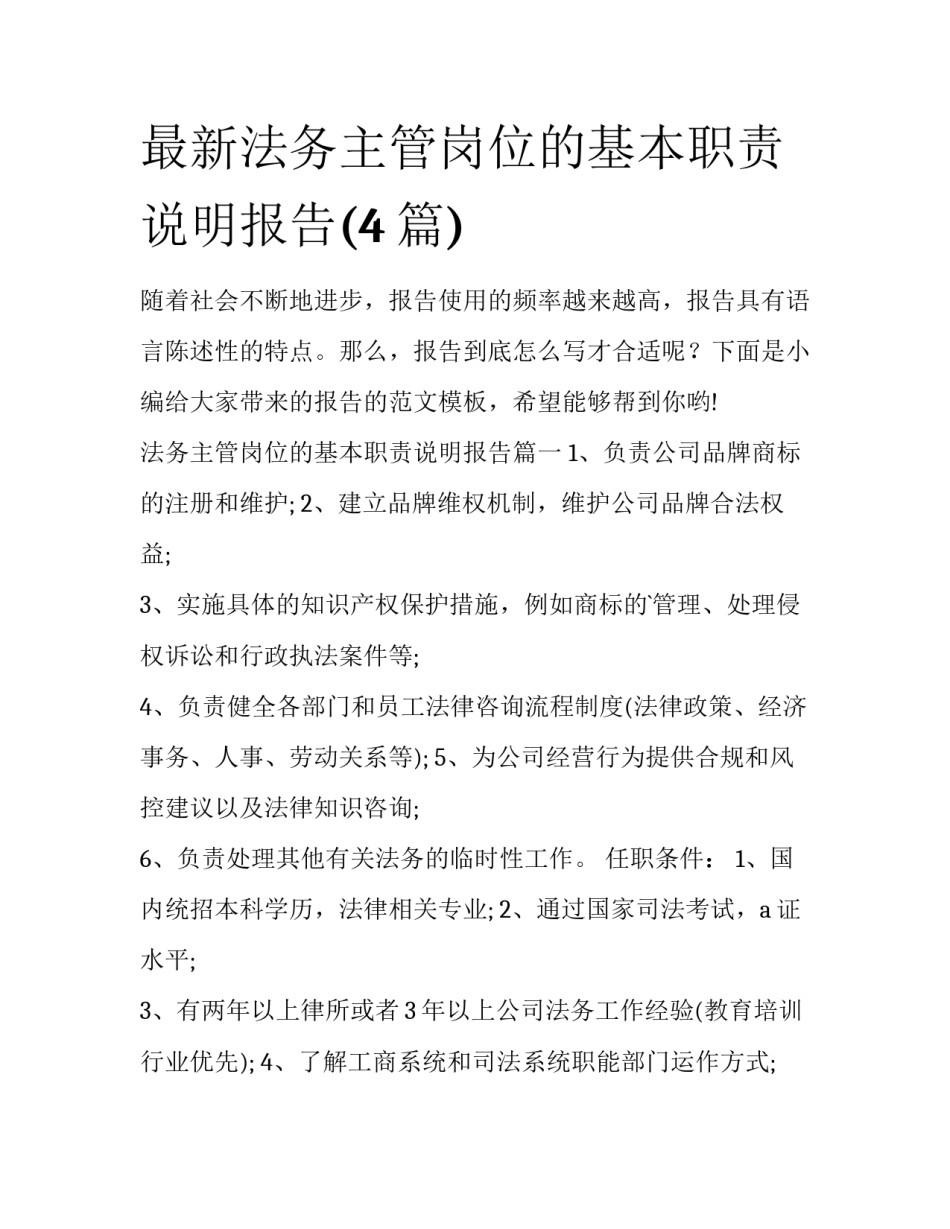 最新法务主管岗位的基本职责说明报告(4 篇)

随着社会不断地进步，报告使用的频率越来越高，报告具有语言陈述性的特点。那么，报告到底怎么写才合适呢？下面是小编给大家带来的报告的范文模板，希望能够帮到你哟!

法务主管岗位的基本职责说明报告篇一 1、负责公司品牌商标的注册和维护; 2、建立品牌维权机制，维护公司品牌合法权益;

3、实施具体的知识产权保护措施，例如商标的管理、处理侵权诉讼和行政执法案件等;

4、负责健全各部门和员工法律咨询流程制度(法律政策、经济事务、人事、劳动关系等); 5、为公司经营行为提供合规和风控建议以及法律知识咨询;

6、负责处理其他有关法务的临时性工作。 任职条件： 1、国内统招本科学历，法律相关专业; 2、通过国家司法考试，a 证水平;

3、有两年以上律所或者 3 年以上公司法务工作经验(教育培训行业优先); 4、了解工商系统和司法系统职能部门运作方式;